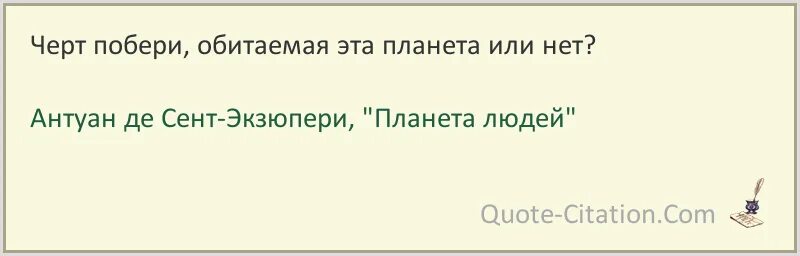 Черт побери, обитаемая эта планета или нет?

Антуан де Сент-Экзюпери, "Планета людей"

Quote-Citation.Com